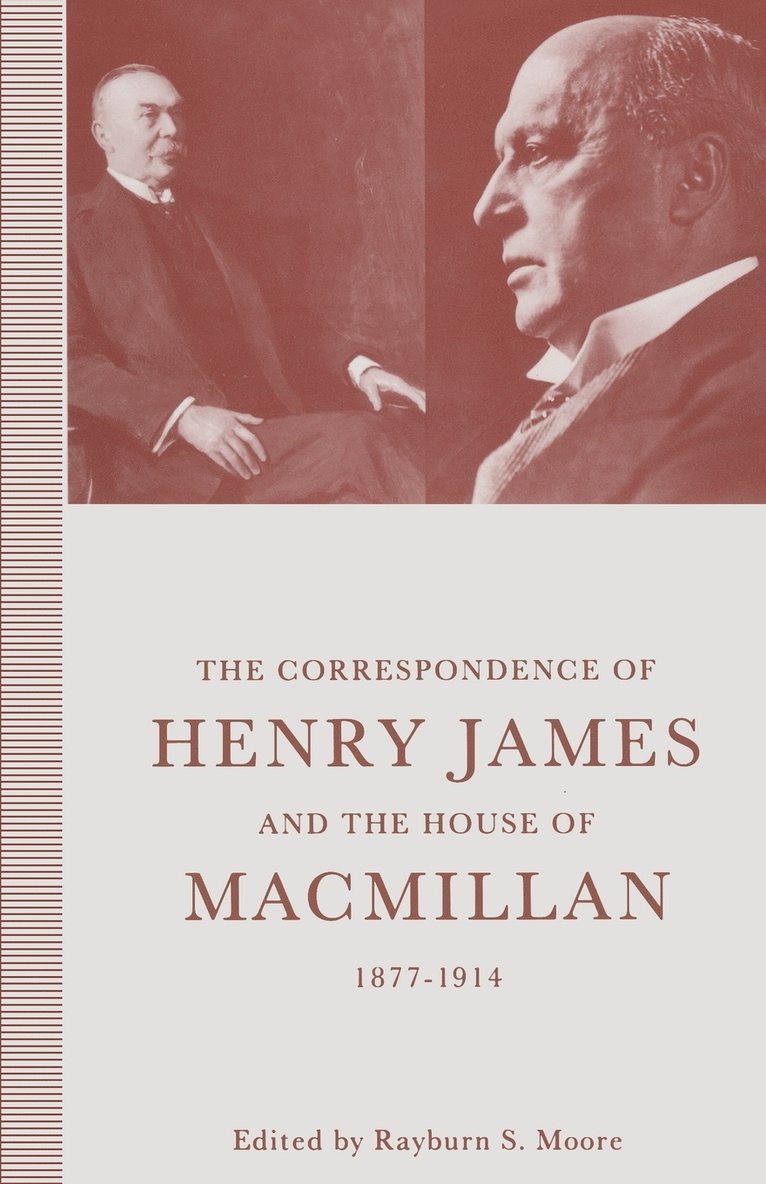 THE CORRESPONDENCE OF
HENRY JAMES
AND THE HOUSE OF
MACMILLAN
1877-1914

Edited by Rayburn S. Moore